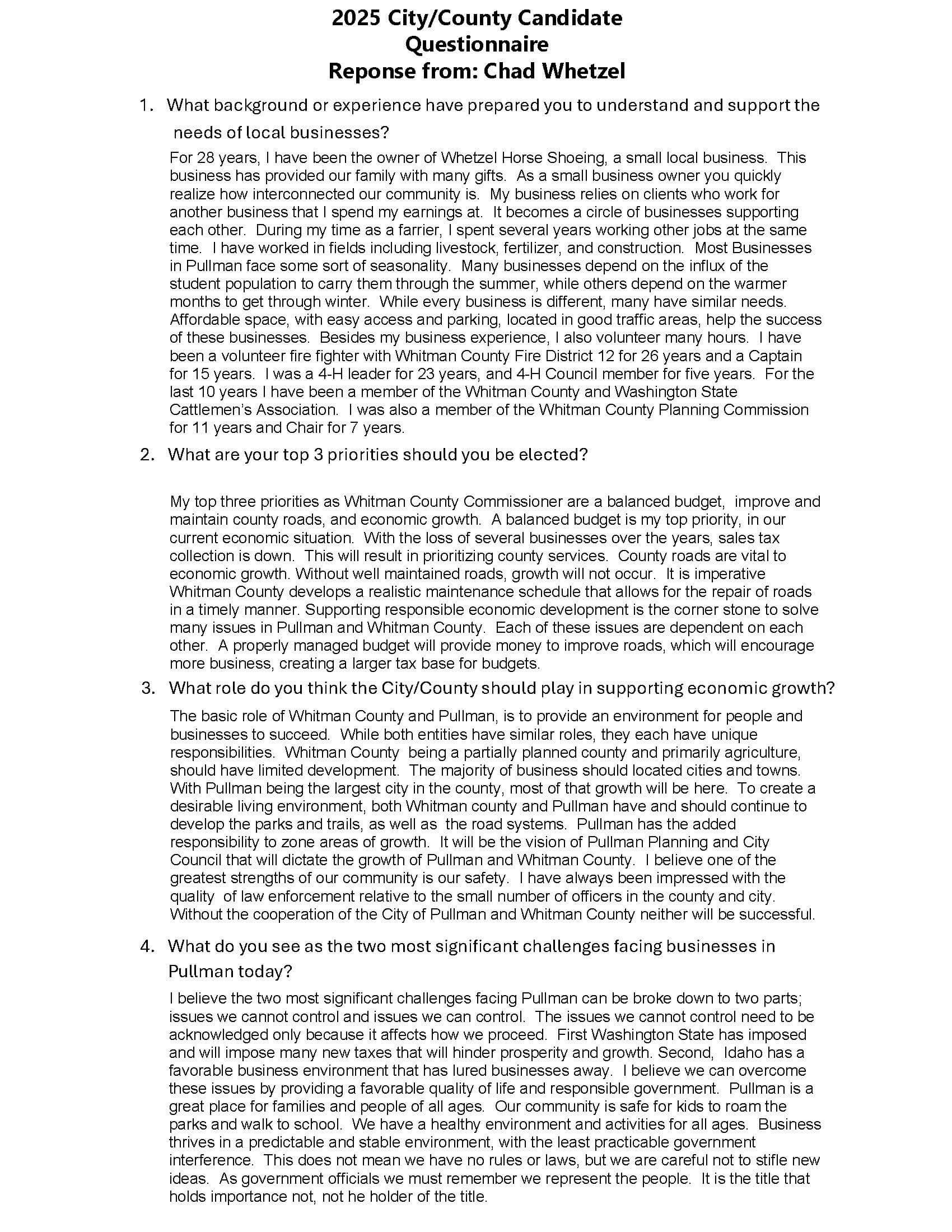 2025 City/County Candidate Questionnaire
Reponse from: Chad Whetzel

1. What background or experience have prepared you to understand and support the needs of local businesses?

For 28 years, I have been the owner of Whetzel Horse Shoeing, a small local business. This business has provided our family with many gifts. As a small business owner you quickly realize how interconnected our community is. My business relies on clients who work for another business that I spend my earnings at. It becomes a circle of businesses supporting each other. During my time as a farrier, I spent several years working other jobs at the same time. I have worked in fields including livestock, fertilizer, and construction. Most Businesses in Pullman face some sort of seasonality. Many businesses depend on the influx of the student population to carry them through the summer, while others depend on the warmer months to get through winter. While every business is different, many have similar needs. Affordable space, with easy access and parking, located in good traffic areas, help the success of these businesses. Besides my business experience, I also volunteer many hours. I have been a volunteer fire fighter with Whitman County Fire District 12 for 26 years and a Captain for 15 years. I was a 4-H leader for 23 years, and 4-H Council member for five years. For the last 10 years I have been a member of the Whitman County and Washington State Cattlemen's Association. I was also a member of the Whitman County Planning Commission for 11 years and Chair for 7 years.

2. What are your top 3 priorities should you be elected?

My top three priorities as Whitman County Commissioner are a balanced budget, improve and maintain county roads, and economic growth. A balanced budget is my top priority, in our current economic situation. With the loss of several businesses over the years, sales tax collection is down. This will result in prioritizing county services. County roads are vital to economic growth. Without well maintained roads, growth will not occur. It is imperative Whitman County develops a realistic maintenance schedule that allows for the repair of roads in a timely manner. Supporting responsible economic development is the corner stone to solve many issues in Pullman and Whitman County. Each of these issues are dependent on each other. A properly managed budget will provide money to improve roads, which will encourage more business, creating a larger tax base for budgets.

3. What role do you think the City/County should play in supporting economic growth?

The basic role of Whitman County and Pullman, is to provide an environment for people and businesses to succeed. While both entities have similar roles, they each have unique responsibilities. Whitman County being a partially planned county and primarily agriculture, should have limited development. The majority of business should located cities and towns. With Pullman being the largest city in the county, most of that growth will be here. To create a desirable living environment, both Whitman county and Pullman have and should continue to develop the parks and trails, as well as the road systems. Pullman has the added responsibility to zone areas of growth. It will be the vision of Pullman Planning and City Council that will dictate the growth of Pullman and Whitman County. I believe one of the greatest strengths of our community is our safety. I have always been impressed with the quality of law enforcement relative to the small number of officers in the county and city. Without the cooperation of the City of Pullman and Whitman County neither will be successful.

4. What do you see as the two most significant challenges facing businesses in Pullman today?

I believe the two most significant challenges facing Pullman can be broke down to two parts; issues we cannot control and issues we can control. The issues we cannot control need to be acknowledged only because it affects how we proceed. First Washington State has imposed and will impose many new taxes that will hinder prosperity and growth. Second, Idaho has a favorable business environment that has lured businesses away. I believe we can overcome these issues by providing a favorable quality of life and responsible government. Pullman is a great place for families and people of all ages. Our community is safe for kids to roam the parks and walk to school. We have a healthy environment and activities for all ages. Business thrives in a predictable and stable environment, with the least practicable government interference. This does not mean we have no rules or laws, but we are careful not to stifle new ideas. As government officials we must remember we represent the people. It is the title that holds importance not, not he holder of the title.